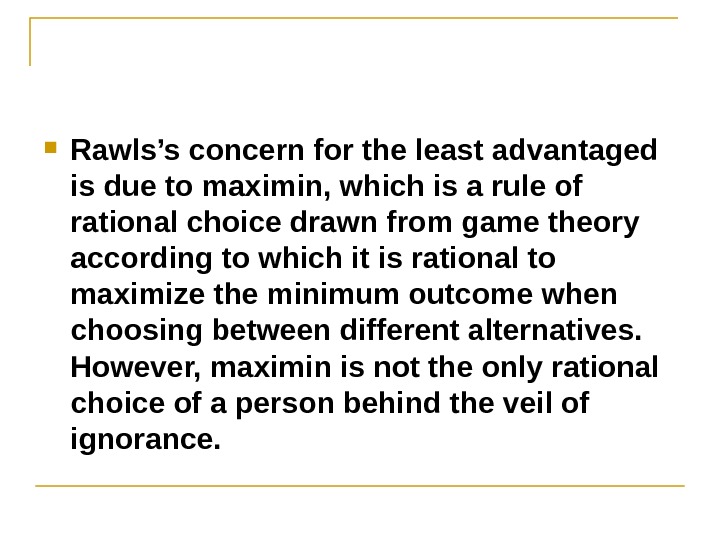 • Rawls's concern for the least advantaged is due to maximin, which is a rule of rational choice drawn from game theory according to which it is rational to maximize the minimum outcome when choosing between different alternatives. However, maximin is not the only rational choice of a person behind the veil of ignorance.